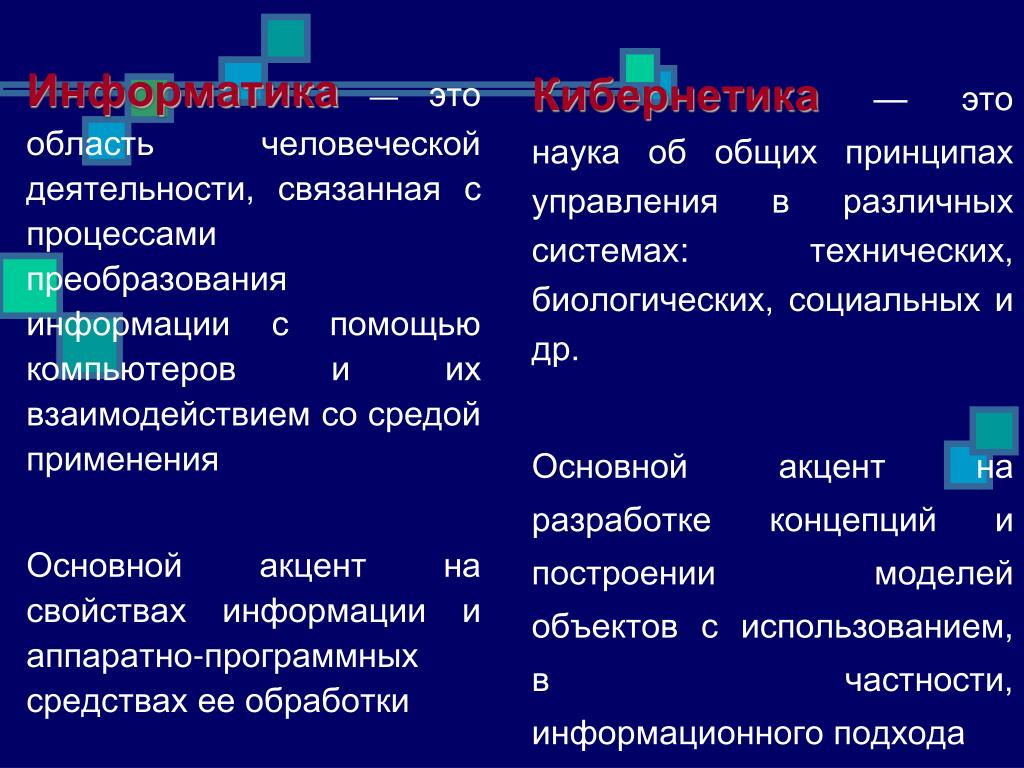 Информатика — это область человеческой деятельности, связанная с процессами преобразования информации с помощью компьютеров и их взаимодействием со средой применения

Основной акцент на свойствах информации и аппаратно-программных средствах ее обработки

Кибернетика — это наука об общих принципах управления в различных системах: технических, биологических, социальных и др.

Основной акцент на разработке концепций и построении моделей объектов с использованием, в частности, информационного подхода